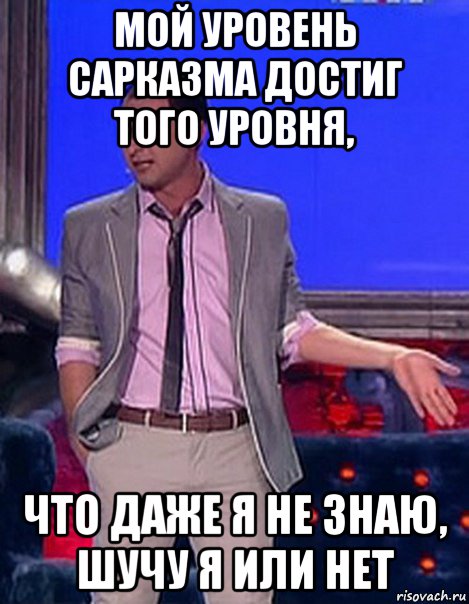 МОЙ УРОВЕНЬ САРКАЗМА ДОСТИГ ТОГО УРОВНЯ,

ЧТО ДАЖЕ Я НЕ ЗНАЮ, ШУЧУ Я ИЛИ НЕТ

risovach.ru